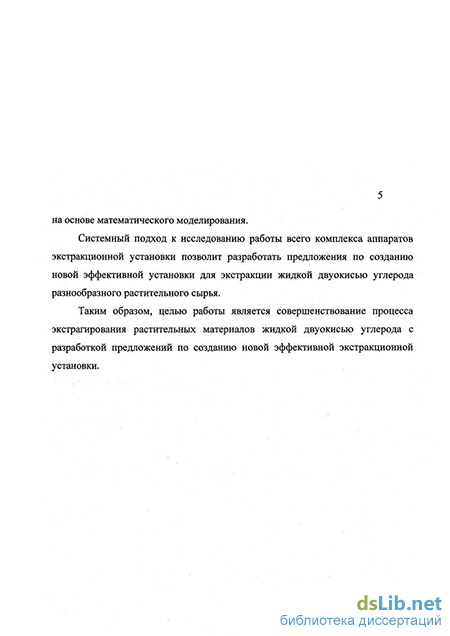 5

на основе математического моделирования.

Системный подход к исследованию работы всего комплекса аппаратов экстракционной установки позволит разработать предложения по созданию новой эффективной установки для экстракции жидкой двуокисью углерода разнообразного растительного сырья.

Таким образом, целью работы является совершенствование процесса экстрагирования растительных материалов жидкой двуокисью углерода с разработкой предложений по созданию новой эффективной экстракционной установки.

dsLib.net
библиотека диссертаций